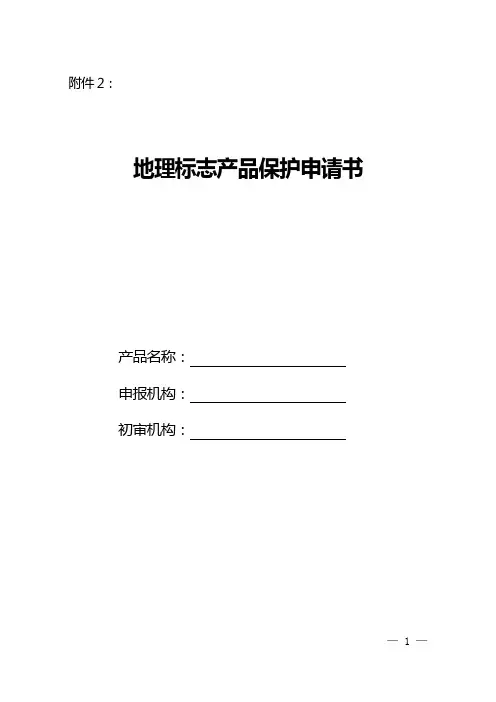 附件2：

地理标志产品保护申请书

产品名称：____

申报机构：____

初审机构：____

— 1 —